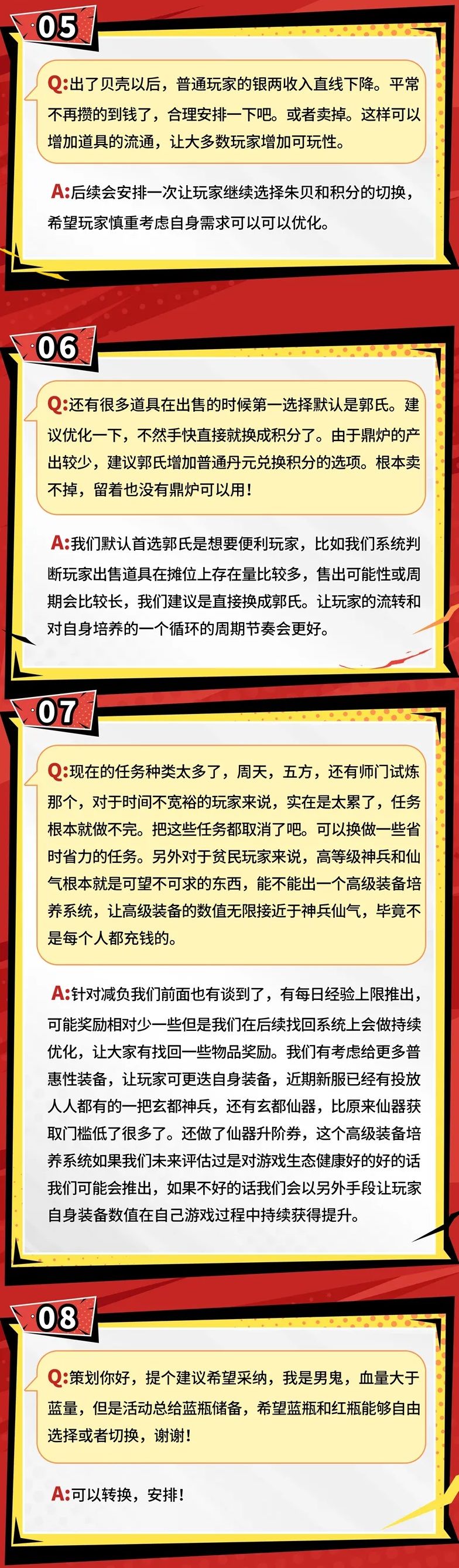 05

Q:出了贝壳以后，普通玩家的银两收入直线下降。平常不再攒的到钱了，合理安排一下吧。或者卖掉。这样可以增加道具的流通，让大多数玩家增加可玩性。

A:后续会安排一次让玩家继续选择朱贝和积分的切换，希望玩家慎重考虑自身需求可以可以优化。

06

Q:还有很多道具在出售的时候第一选择默认是郭氏。建议优化一下，不然手快直接就换成积分了。由于鼎炉的产出较少，建议郭氏增加普通丹元兑换积分的选项。根本卖不掉，留着也没有鼎炉可以用！

A:我们默认首选郭氏是想要便利玩家，比如我们系统判断玩家出售道具在摊位上存在量比较多，售出可能性或周期会比较长，我们建议是直接换成郭氏。让玩家的流转和对自身培养的一个循环的周期节奏会更好。

07

Q:现在的任务种类太多了，周天，五方，还有师门试炼那个，对于时间不宽裕的玩家来说，实在是太累了，任务根本就做不完。把这些任务都取消了吧。可以换做一些省时省力的任务。另外对于贫民玩家来说，高等级神兵和仙气根本就是可望不可求的东西，能不能出一个高级装备培养系统，让高级装备的数值无限接近于神兵仙气，毕竟不是每个人都充钱的。

A:针对减负我们前面也有谈到了，有每日经验上限推出，可能奖励相对少一些但是我们在后续找回系统上会做持续优化，让大家有找回一些物品奖励。我们有考虑给更多普惠性装备，让玩家可更迭自身装备，近期新服已经有投放人人都有的一把玄都神兵，还有玄都仙器，比原来仙器获取门槛低了很多了。还做了仙器升阶券，这个高级装备培养系统如果我们未来评估过是对游戏生态健康好的好的话我们可能会推出，如果不好的话我们会以另外手段让玩家自身装备数值在自己游戏过程中持续获得提升。

08

Q:策划你好，提个建议希望采纳，我是男鬼，血量大于蓝量，但是活动总给蓝瓶储备，希望蓝瓶和红瓶能够自由选择或者切换，谢谢！

A:可以转换，安排！